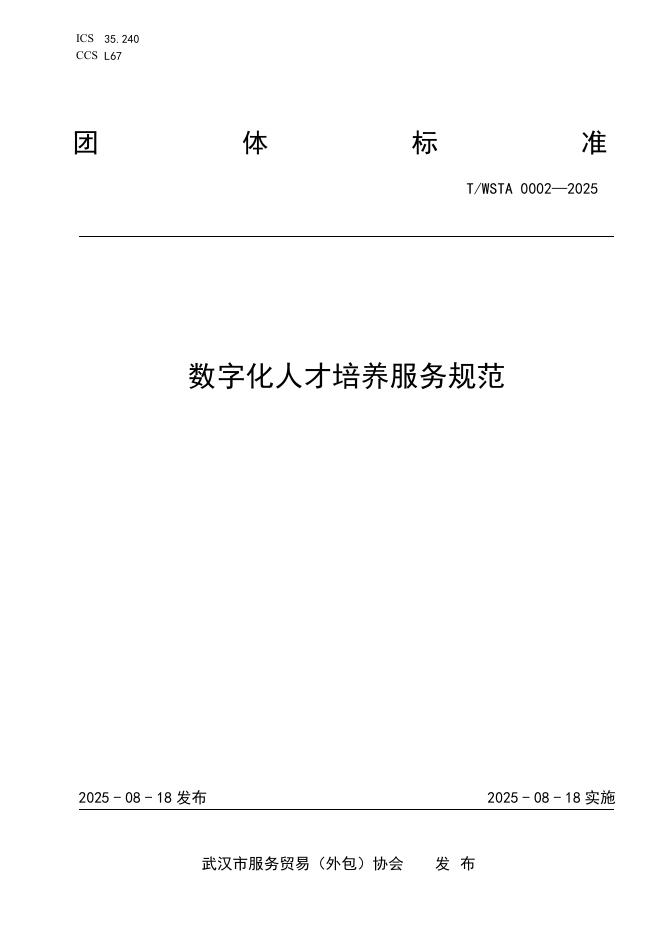 ICS 35.240
CCS L67

团 体 标 准

T/WSTA 0002—2025

数字化人才培养服务规范

2025 - 08 - 18 发布

2025 - 08 - 18 实施

武汉市服务贸易（外包）协会 发 布